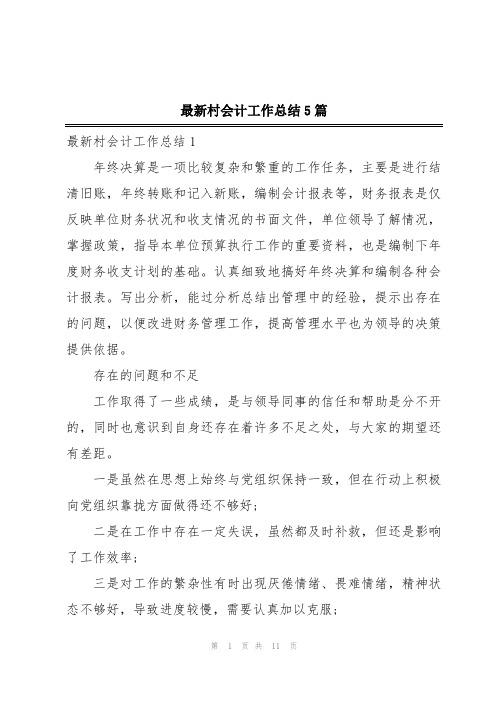 最新村会计工作总结5篇

最新村会计工作总结1

年终决算是一项比较复杂和繁重的工作任务，主要是进行结清旧账，年终转账和记入新账，编制会计报表等，财务报表是仅反映单位财务状况和收支情况的书面文件，单位领导了解情况，掌握政策，指导本单位预算执行工作的重要资料，也是编制下年度财务收支计划的基础。认真细致地搞好年终决算和编制各种会计报表。写出分析，能过分析总结出管理中的经验，提示出存在的问题，以便改进财务管理工作，提高管理水平也为领导的决策提供依据。

存在的问题和不足

工作取得了一些成绩，是与领导同事的信任和帮助是分不开的，同时也意识到自身还存在着许多不足之处，与大家的期望还有差距。

一是虽然在思想上始终与党组织保持一致，但在行动上积极向党组织靠拢方面做得还不够好;

二是在工作中存在一定失误，虽然都及时补救，但还是影响了工作效率;

三是对工作的繁杂性有时出现厌倦情绪、畏难情绪，精神状态不够好，导致进度较慢，需要认真加以克服;

第 1 页 共 11 页